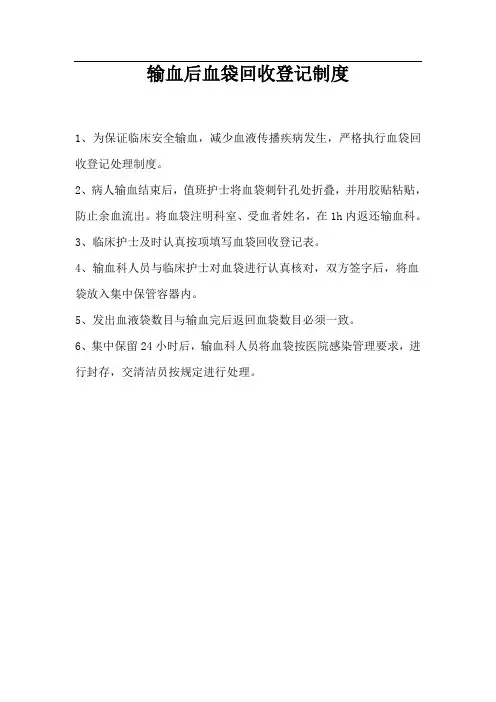 输血后血袋回收登记制度

1、为保证临床安全输血，减少血液传播疾病发生，严格执行血袋回收登记处理制度。

2、病人输血结束后，值班护士将血袋刺针孔处折叠，并用胶贴粘贴，防止余血流出。将血袋注明科室、受血者姓名，在1h内返还输血科。

3、临床护士及时认真按项填写血袋回收登记表。

4、输血科人员与临床护士对血袋进行认真核对，双方签字后，将血袋放入集中保管容器内。

5、发出血液袋数目与输血完后返回血袋数目必须一致。

6、集中保留24小时后，输血科人员将血袋按医院感染管理要求，进行封存，交清洁员按规定进行处理。